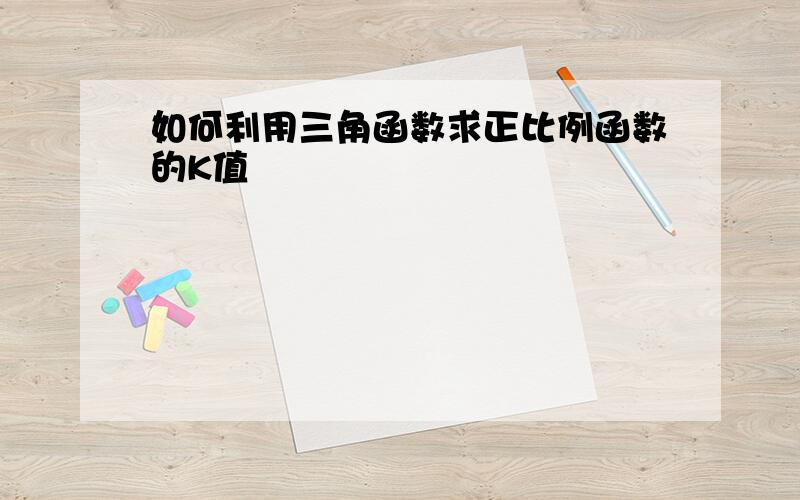 如何利用三角函数求正比例函数的K值